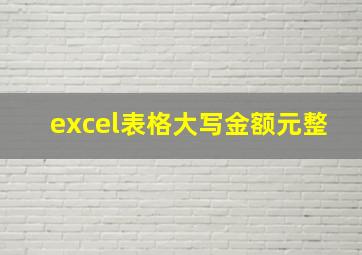 excel表格大写金额元整